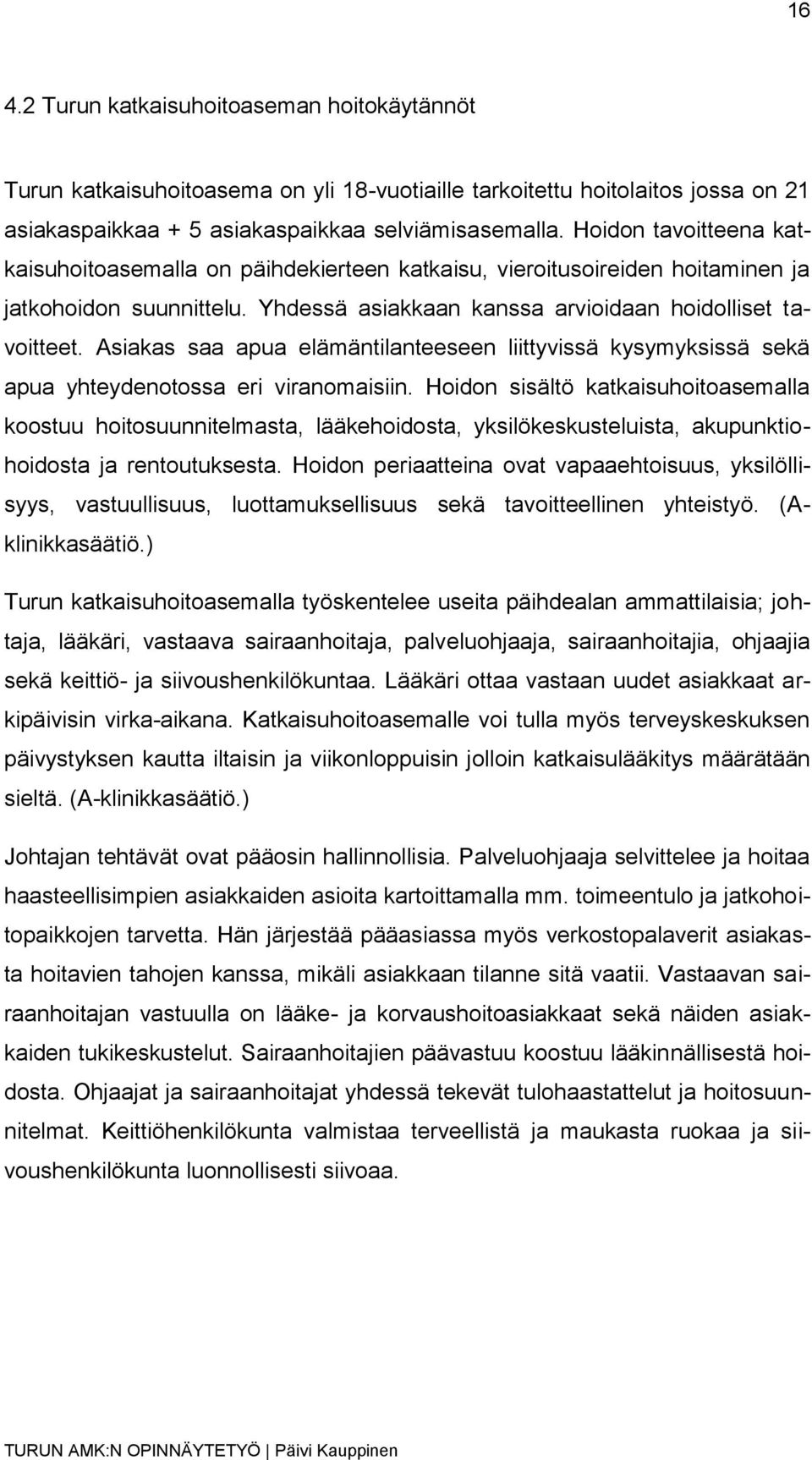 16

4.2 Turun katkaisuhoitoaseman hoitokäytännöt

Turun katkaisuhoitoasema on yli 18-vuotiaille tarkoitettu hoitolaitos jossa on 21 asiakaspaikkaa + 5 asiakaspaikkaa selviämisasemalla. Hoidon tavoitteena katkaisuhoitoasemalla on päihdekierteen katkaisu, vieroitusoireiden hoitaminen ja jatkohoidon suunnittelu. Yhdessä asiakkaan kanssa arvioidaan hoidolliset tavoitteet. Asiakas saa apua elämäntilanteeseen liittyvissä kysymyksissä sekä apua yhteydenotossa eri viranomaisiin. Hoidon sisältö katkaisuhoitoasemalla koostuu hoitosuunnitelmasta, lääkehoidosta, yksilökeskusteluista, akupunktiohoidosta ja rentoutuksesta. Hoidon periaatteina ovat vapaaehtoisuus, yksilöllisyys, vastuullisuus, luottamuksellisuus sekä tavoitteellinen yhteistyö. (A-klinikkasäätiö.)

Turun katkaisuhoitoasemalla työskentelee useita päihdealan ammattilaisia; johtaja, lääkäri, vastaava sairaanhoitaja, palveluohjaaja, sairaanhoitajia, ohjaajia sekä keittiö- ja siivoushenkilökuntaa. Lääkäri ottaa vastaan uudet asiakkaat arkipäivisin virka-aikana. Katkaisuhoitoasemalle voi tulla myös terveyskeskuksen päivystyksen kautta iltaisin ja viikonloppuisin jolloin katkaisulääkitys määrätään sieltä. (A-klinikkasäätiö.)

Johtajan tehtävät ovat pääosin hallinnollisia. Palveluohjaaja selvittelee ja hoitaa haasteellisimpien asiakkaiden asioita kartoittamalla mm. toimeentulo ja jatkohoitopaikkojen tarvetta. Hän järjestää pääasiassa myös verkostopalaverit asiakasta hoitavien tahojen kanssa, mikäli asiakkaan tilanne sitä vaatii. Vastaavan sairaanhoitajan vastuulla on lääke- ja korvaushoitoasiakkaat sekä näiden asiakkaiden tukikeskustelut. Sairaanhoitajien päävastuu koostuu lääkinnällisestä hoidosta. Ohjaajat ja sairaanhoitajat yhdessä tekevät tulohaastattelut ja hoitosuunnitelmat. Keittiöhenkilökunta valmistaa terveellistä ja maukasta ruokaa ja siivoushenkilökunta luonnollisesti siivoaa.

TURUN AMK:N OPINNÄYTETYÖ | Päivi Kauppinen